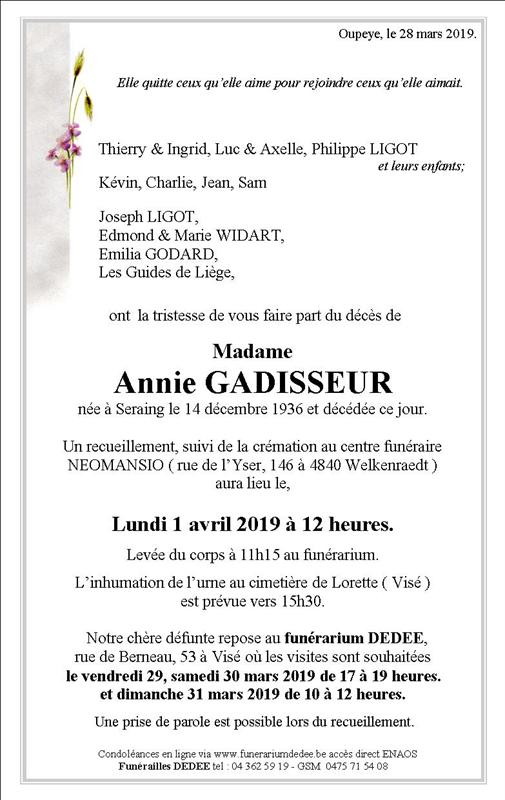 Oupeye, le 28 mars 2019.

Elle quitte ceux qu'elle aime pour rejoindre ceux qu'elle aimait.

Thierry & Ingrid, Luc & Axelle, Philippe LIGOT
et leurs enfants;
Kévin, Charlie, Jean, Sam

Joseph LIGOT,
Edmond & Marie WIDART,
Emilia GODARD,
Les Guides de Liège,

ont la tristesse de vous faire part du décès de

Madame
Annie GADISSEUR
née à Seraing le 14 décembre 1936 et décédée ce jour.

Un recueillement, suivi de la crémation au centre funéraire NEOMANSIO ( rue de l'Yser, 146 à 4840 Welkenraedt ) aura lieu le,

Lundi 1 avril 2019 à 12 heures.

Levée du corps à 11h15 au funérarium.

L'inhumation de l'urne au cimetière de Lorette ( Visé ) est prévue vers 15h30.

Notre chère défunte repose au funérarium DEDEE, rue de Berneau, 53 à Visé où les visites sont souhaitées le vendredi 29, samedi 30 mars 2019 de 17 à 19 heures. et dimanche 31 mars 2019 de 10 à 12 heures.

Une prise de parole est possible lors du recueillement.

Condoléances en ligne via www.funerariumdedee.be accès direct ENAOS
Funérailles DEDEE tel : 04 362 59 19 - GSM 0475 71 54 08